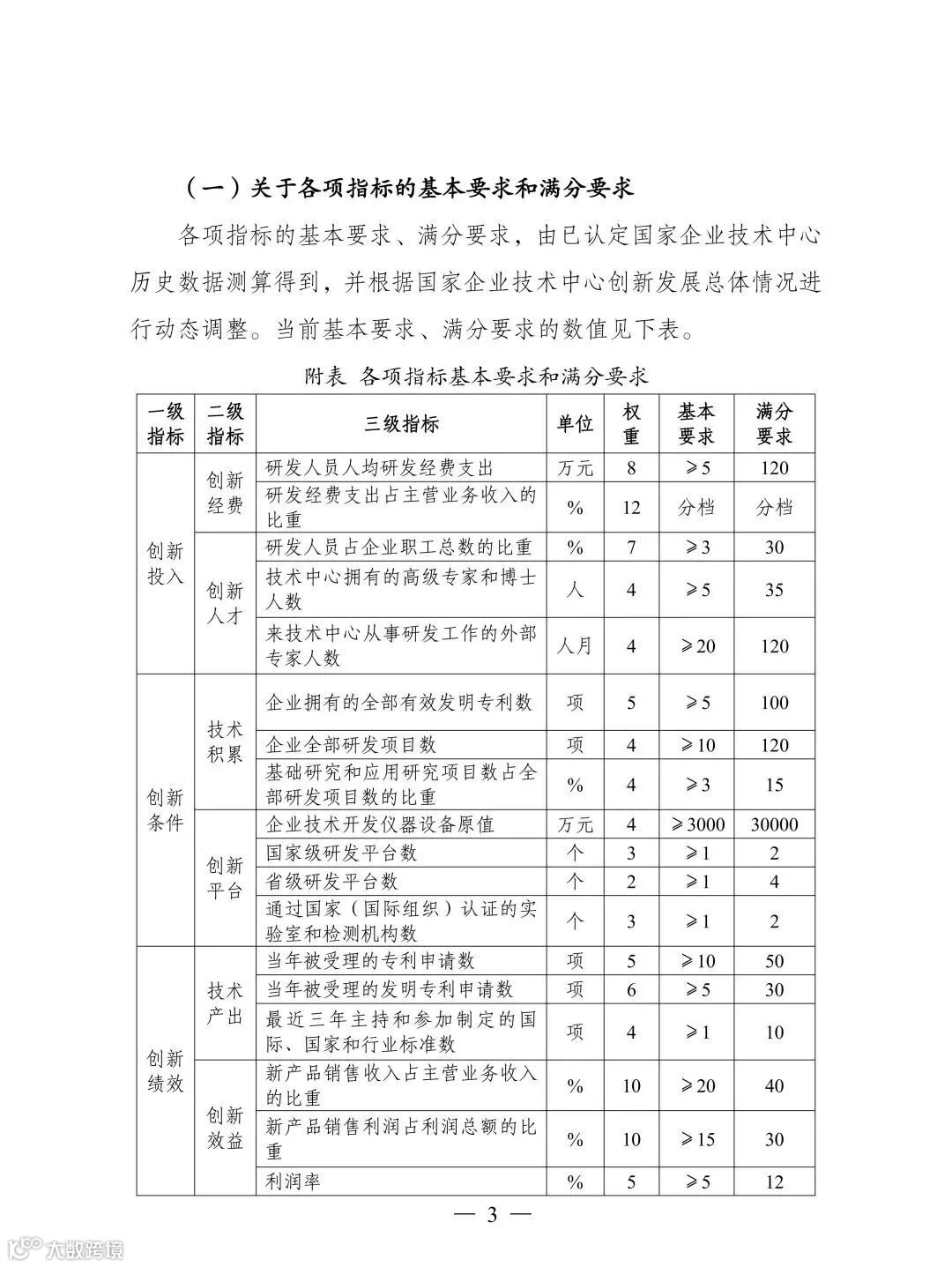 （一）关于各项指标的基本要求和满分要求

各项指标的基本要求、满分要求，由已认定国家企业技术中心历史数据测算得到，并根据国家企业技术中心创新发展总体情况进行动态调整。当前基本要求、满分要求的数值见下表。

附表 各项指标基本要求和满分要求

| 一级指标 | 二级指标 | 三级指标 | 单位 | 权重 | 基本要求 | 满分要求 |
|---|---|---|---|---|---|---|
| 创新投入 | 创新经费 | 研发人员人均研发经费支出 | 万元 | 8 | ≥5 | 120 |
| | | 研发经费支出占主营业务收入的比重 | % | 12 | 分档 | 分档 |
| | 创新人才 | 研发人员占企业职工总数的比重 | % | 7 | ≥3 | 30 |
| | | 技术中心拥有的高级专家和博士人数 | 人 | 4 | ≥5 | 35 |
| | | 来技术中心从事研发工作的外部专家人数 | 人月 | 4 | ≥20 | 120 |
| 创新条件 | 技术积累 | 企业拥有的全部有效发明专利数 | 项 | 5 | ≥5 | 100 |
| | | 企业全部研发项目数 | 项 | 4 | ≥10 | 120 |
| | | 基础研究和应用研究项目数占全部研发项目数的比重 | % | 4 | ≥3 | 15 |
| | 创新平台 | 企业技术开发仪器设备原值 | 万元 | 4 | ≥3000 | 30000 |
| | | 国家级研发平台数 | 个 | 3 | ≥1 | 2 |
| | | 省级研发平台数 | 个 | 2 | ≥1 | 4 |
| | | 通过国家（国际组织）认证的实验室和检测机构数 | 个 | 3 | ≥1 | 2 |
| 创新绩效 | 技术产出 | 当年被受理的专利申请数 | 项 | 5 | ≥10 | 50 |
| | | 当年被受理的发明专利申请数 | 项 | 6 | ≥5 | 30 |
| | | 最近三年主持和参加制定的国际、国家和行业标准数 | 项 | 4 | ≥1 | 10 |
| | 创新效益 | 新产品销售收入占主营业务收入的比重 | % | 10 | ≥20 | 40 |
| | | 新产品销售利润占利润总额的比重 | % | 10 | ≥15 | 30 |
| | | 利润率 | % | 5 | ≥5 | 12 |

— 3 —

大数跨境